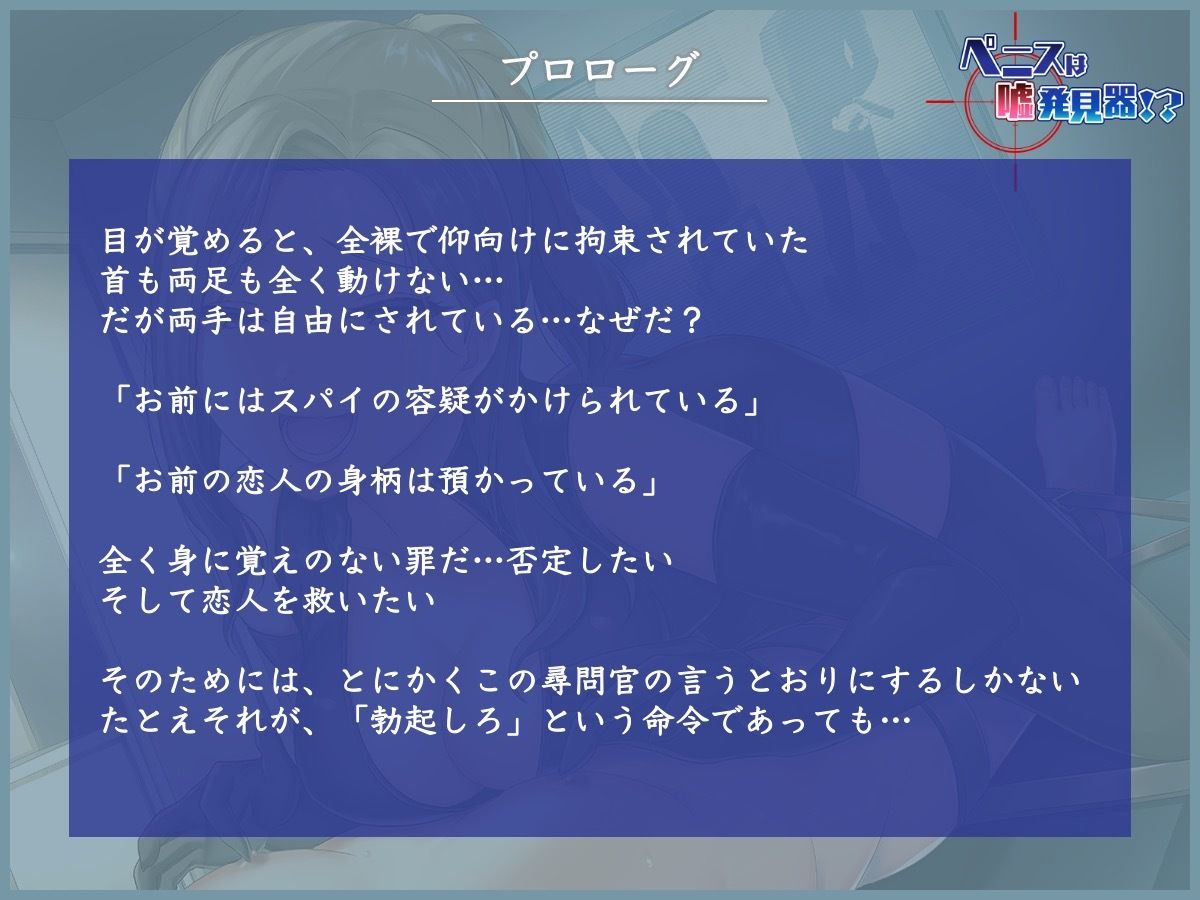 プロローグ

ペニスは嘘発見器!?

目が覚めると、全裸で仰向けに拘束されていた
首も両足も全く動けない…
だが両手は自由にされている…なぜだ？

「お前にはスパイの容疑がかけられている」

「お前の恋人の身柄は預かっている」

全く身に覚えのない罪だ…否定したい
そして恋人を救いたい

そのためには、とにかくこの尋問官の言うとおりにするしかない
たとえそれが、「勃起しろ」という命令であっても…